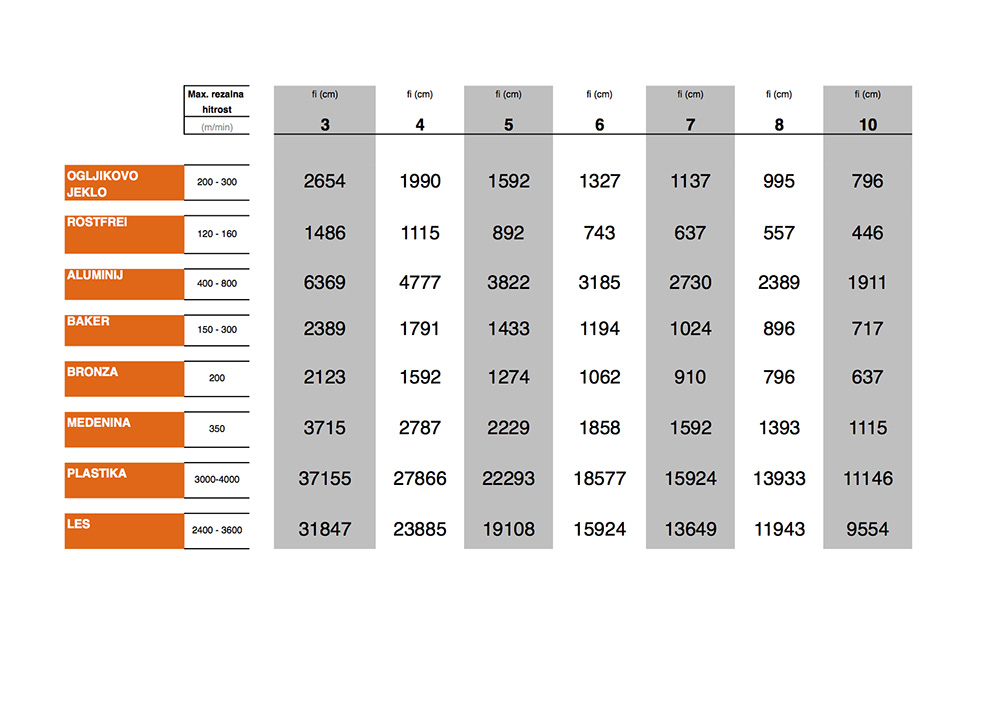 |  | Max. rezalna hitrost (m/min) | fi (cm) 3 | fi (cm) 4 | fi (cm) 5 | fi (cm) 6 | fi (cm) 7 | fi (cm) 8 | fi (cm) 10 |
|---|---|---|---|---|---|---|---|---|
| OGLJIKOVO JEKLO | 200 - 300 | 2654 | 1990 | 1592 | 1327 | 1137 | 995 | 796 |
| ROSTFREI | 120 - 160 | 1486 | 1115 | 892 | 743 | 637 | 557 | 446 |
| ALUMINIJ | 400 - 800 | 6369 | 4777 | 3822 | 3185 | 2730 | 2389 | 1911 |
| BAKER | 150 - 300 | 2389 | 1791 | 1433 | 1194 | 1024 | 896 | 717 |
| BRONZA | 200 | 2123 | 1592 | 1274 | 1062 | 910 | 796 | 637 |
| MEDENINA | 350 | 3715 | 2787 | 2229 | 1858 | 1592 | 1393 | 1115 |
| PLASTIKA | 3000-4000 | 37155 | 27866 | 22293 | 18577 | 15924 | 13933 | 11146 |
| LES | 2400 - 3600 | 31847 | 23885 | 19108 | 15924 | 13649 | 11943 | 9554 |